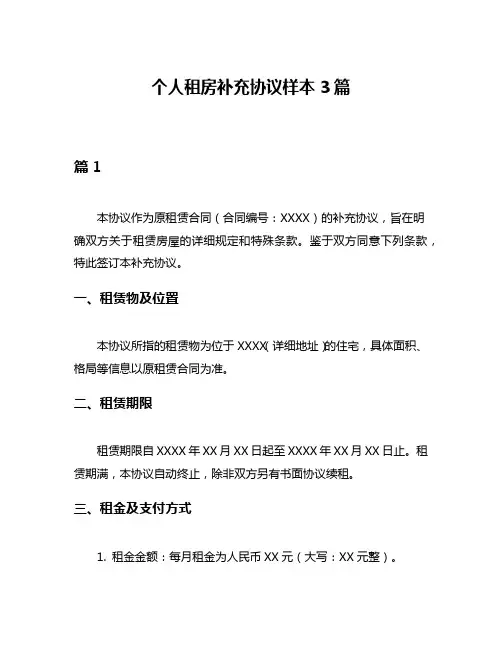 个人租房补充协议样本 3 篇

篇 1

本协议作为原租赁合同（合同编号：XXXX）的补充协议，旨在明确双方关于租赁房屋的详细规定和特殊条款。鉴于双方同意下列条款，特此签订本补充协议。

一、租赁物及位置

本协议所指的租赁物为位于 XXXX（详细地址）的住宅，具体面积、格局等信息以原租赁合同为准。

二、租赁期限

租赁期限自 XXXX 年 XX 月 XX 日起至 XXXX 年 XX 月 XX 日止。租赁期满，本协议自动终止，除非双方另有书面协议续租。

三、租金及支付方式

1. 租金金额：每月租金为人民币 XX 元（大写：XX 元整）。